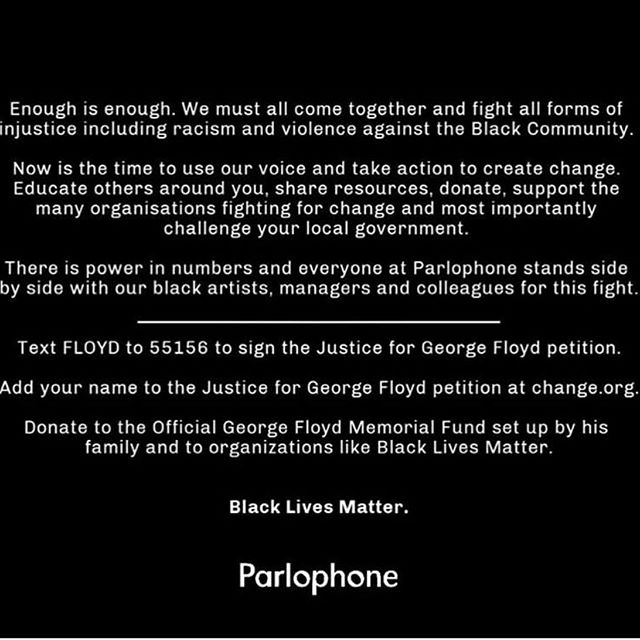 Enough is enough. We must all come together and fight all forms of injustice including racism and violence against the Black Community.

Now is the time to use our voice and take action to create change. Educate others around you, share resources, donate, support the many organisations fighting for change and most importantly challenge your local government.

There is power in numbers and everyone at Parlophone stands side by side with our black artists, managers and colleagues for this fight.

Text FLOYD to 55156 to sign the Justice for George Floyd petition.

Add your name to the Justice for George Floyd petition at change.org.

Donate to the Official George Floyd Memorial Fund set up by his family and to organizations like Black Lives Matter.

Black Lives Matter.

Parlophone